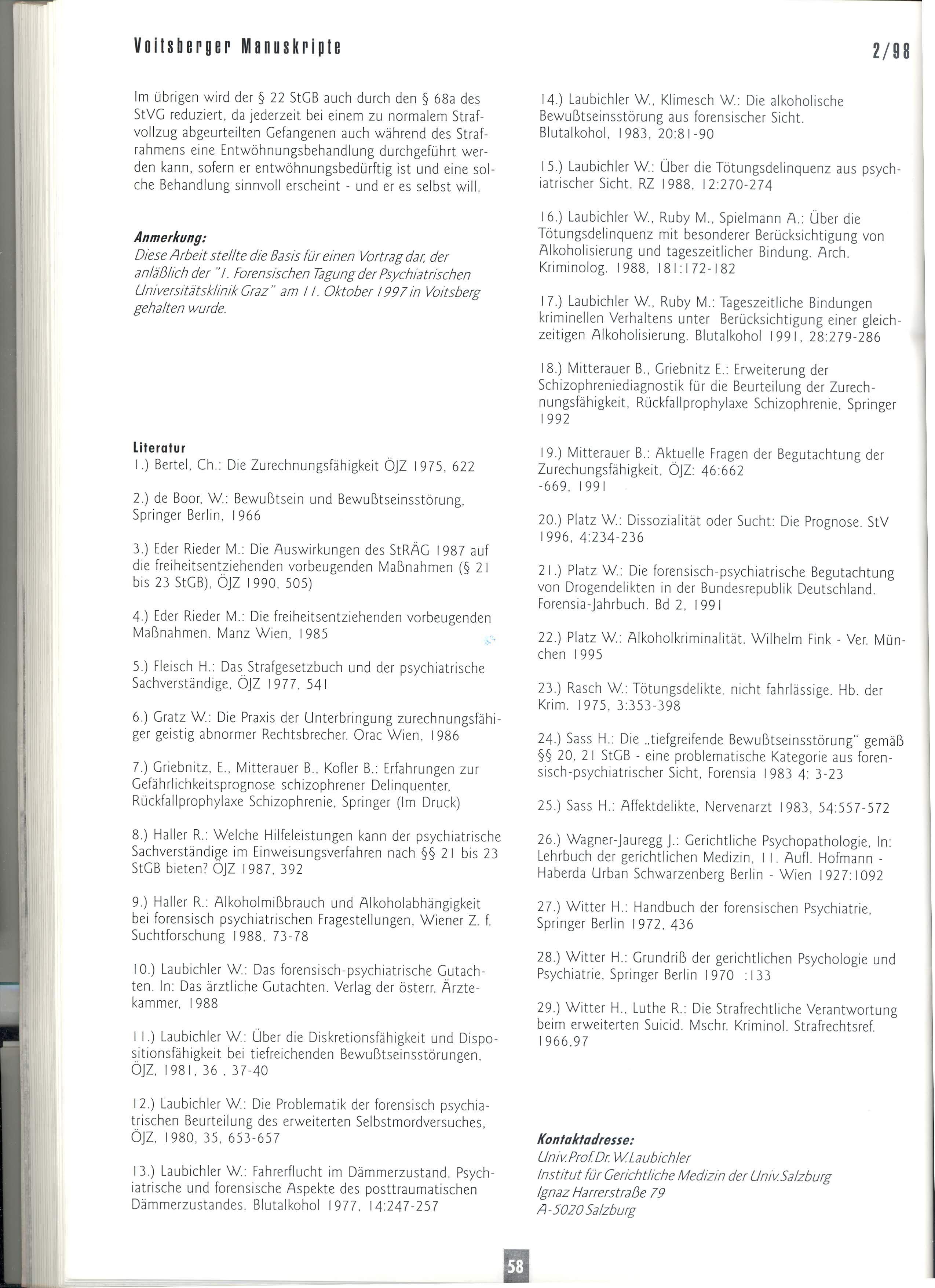 Voitsberger Manuskripte

2/98

Im übrigen wird der § 22 StGB auch durch den § 68a des StVG reduziert, da jederzeit bei einem zu normalem Strafvollzug abgeurteilten Gefangenen auch während des Strafrahmens eine Entwöhnungsbehandlung durchgeführt werden kann, sofern er entwöhnungsbedürftig ist und eine solche Behandlung sinnvoll erscheint - und er es selbst will.

Anmerkung:
Diese Arbeit stellte die Basis für einen Vortrag dar, der anläßlich der "1. Forensischen Tagung der Psychiatrischen Universitätsklinik Graz" am 11. Oktober 1997 in Voitsberg gehalten wurde.

Literatur
1.) Bertel, Ch.: Die Zurechnungsfähigkeit ÖJZ 1975, 622

2.) de Boor, W.: Bewußtsein und Bewußtseinsstörung, Springer Berlin, 1966

3.) Eder Rieder M.: Die Auswirkungen des StRÄG 1987 auf die freiheitsentziehenden vorbeugenden Maßnahmen (§ 21 bis 23 StGB), ÖJZ 1990, 505)

4.) Eder Rieder M.: Die freiheitsentziehenden vorbeugenden Maßnahmen. Manz Wien, 1985

5.) Fleisch H.: Das Strafgesetzbuch und der psychiatrische Sachverständige, ÖJZ 1977, 541

6.) Gratz W.: Die Praxis der Unterbringung zurechnungsfähiger geistig abnormer Rechtsbrecher. Orac Wien, 1986

7.) Griebnitz, E., Mitterauer B., Kofler B.: Erfahrungen zur Gefährlichkeitsprognose schizophrener Delinquenter, Rückfallprophylaxe Schizophrenie, Springer (Im Druck)

8.) Haller R.: Welche Hilfeleistungen kann der psychiatrische Sachverständige im Einweisungsverfahren nach §§ 21 bis 23 StGB bieten? ÖJZ 1987, 392

9.) Haller R.: Alkoholmißbrauch und Alkoholabhängigkeit bei forensisch psychiatrischen Fragestellungen, Wiener Z. f. Suchtforschung 1988, 73-78

10.) Laubichler W.: Das forensisch-psychiatrische Gutachten. In: Das ärztliche Gutachten. Verlag der österr. Ärztekammer, 1988

11.) Laubichler W.: Über die Diskretionsfähigkeit und Dispositionsfähigkeit bei tiefreichenden Bewußtseinsstörungen, ÖJZ, 1981, 36 , 37-40

12.) Laubichler W.: Die Problematik der forensisch psychiatrischen Beurteilung des erweiterten Selbstmordversuches, ÖJZ, 1980, 35, 653-657

13.) Laubichler W.: Fahrerflucht im Dämmerzustand. Psychiatrische und forensische Aspekte des posttraumatischen Dämmerzustandes. Blutalkohol 1977, 14:247-257

14.) Laubichler W., Klimesch W.: Die alkoholische Bewußtseinsstörung aus forensischer Sicht. Blutalkohol, 1983, 20:81-90

15.) Laubichler W.: Über die Tötungsdelinquenz aus psychiatrischer Sicht. RZ 1988, 12:270-274

16.) Laubichler W., Ruby M., Spielmann A.: Über die Tötungsdelinquenz mit besonderer Berücksichtigung von Alkoholisierung und tageszeitlicher Bindung. Arch. Kriminolog. 1988, 181:172-182

17.) Laubichler W., Ruby M.: Tageszeitliche Bindungen kriminellen Verhaltens unter Berücksichtigung einer gleichzeitigen Alkoholisierung. Blutalkohol 1991, 28:279-286

18.) Mitterauer B., Griebnitz E.: Erweiterung der Schizophreniediagnostik für die Beurteilung der Zurechnungsfähigkeit, Rückfallprophylaxe Schizophrenie, Springer 1992

19.) Mitterauer B.: Aktuelle Fragen der Begutachtung der Zurechungsfähigkeit, ÖJZ: 46:662 -669, 1991

20.) Platz W.: Dissozialität oder Sucht: Die Prognose. StV 1996, 4:234-236

21.) Platz W.: Die forensisch-psychiatrische Begutachtung von Drogendelikten in der Bundesrepublik Deutschland. Forensia-Jahrbuch. Bd 2, 1991

22.) Platz W.: Alkoholkriminalität. Wilhelm Fink - Ver. München 1995

23.) Rasch W.: Tötungsdelikte, nicht fahrlässige. Hb. der Krim. 1975, 3:353-398

24.) Sass H.: Die „tiefgreifende Bewußtseinsstörung" gemäß §§ 20, 21 StGB - eine problematische Kategorie aus forensisch-psychiatrischer Sicht, Forensia 1983 4: 3-23

25.) Sass H.: Affektdelikte, Nervenarzt 1983, 54:557-572

26.) Wagner-Jauregg J.: Gerichtliche Psychopathologie, In: Lehrbuch der gerichtlichen Medizin, 11. Aufl. Hofmann - Haberda Urban Schwarzenberg Berlin - Wien 1927:1092

27.) Witter H.: Handbuch der forensischen Psychiatrie, Springer Berlin 1972, 436

28.) Witter H.: Grundriß der gerichtlichen Psychologie und Psychiatrie, Springer Berlin 1970 :133

29.) Witter H., Luthe R.: Die Strafrechtliche Verantwortung beim erweiterten Suicid. Mschr. Kriminol. Strafrechtsref. 1966,97

Kontaktadresse:
Univ.Prof.Dr. W.Laubichler
Institut für Gerichtliche Medizin der Univ.Salzburg
Ignaz Harrerstraße 79
A-5020 Salzburg

58